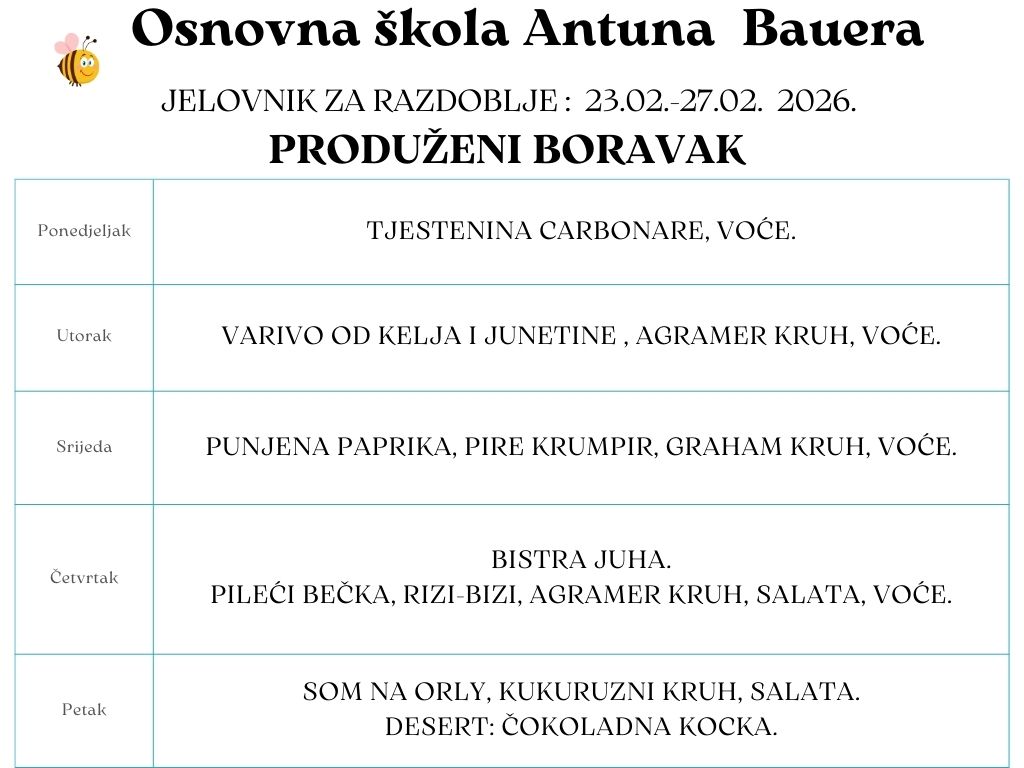 Osnovna škola Antuna Bauera

JELOVNIK ZA RAZDOBLJE : 23.02.-27.02. 2026.

PRODUŽENI BORAVAK

| | |
|---|---|
| Ponedjeljak | TJESTENINA CARBONARE, VOĆE. |
| Utorak | VARIVO OD KELJA I JUNETINE , AGRAMER KRUH, VOĆE. |
| Srijeda | PUNJENA PAPRIKA, PIRE KRUMPIR, GRAHAM KRUH, VOĆE. |
| Četvrtak | BISTRA JUHA. PILEĆI BEČKA, RIZI-BIZI, AGRAMER KRUH, SALATA, VOĆE. |
| Petak | SOM NA ORLY, KUKURUZNI KRUH, SALATA. DESERT: ČOKOLADNA KOCKA. |